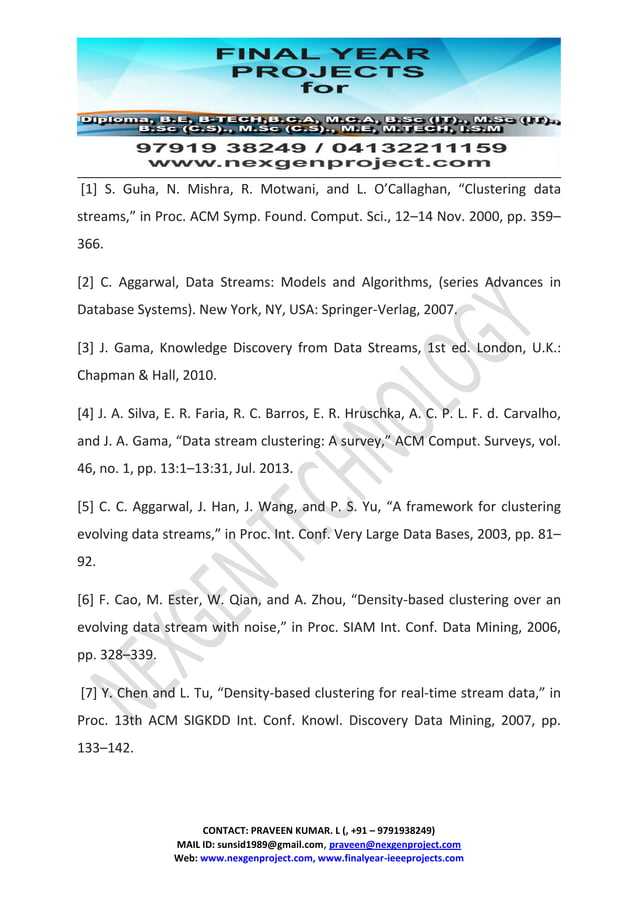 FINAL YEAR PROJECTS for

Diploma, B.E, B-TECH,B.C.A, M.C.A, B.Sc (IT)., M.Sc (IT)., B.Sc (C.S)., M.Sc (C.S)., M.E, M.TECH, I.S.M

97919 38249 / 04132211159
www.nexgenproject.com

[1] S. Guha, N. Mishra, R. Motwani, and L. O'Callaghan, "Clustering data streams," in Proc. ACM Symp. Found. Comput. Sci., 12–14 Nov. 2000, pp. 359–366.

[2] C. Aggarwal, Data Streams: Models and Algorithms, (series Advances in Database Systems). New York, NY, USA: Springer-Verlag, 2007.

[3] J. Gama, Knowledge Discovery from Data Streams, 1st ed. London, U.K.: Chapman & Hall, 2010.

[4] J. A. Silva, E. R. Faria, R. C. Barros, E. R. Hruschka, A. C. P. L. F. d. Carvalho, and J. A. Gama, "Data stream clustering: A survey," ACM Comput. Surveys, vol. 46, no. 1, pp. 13:1–13:31, Jul. 2013.

[5] C. C. Aggarwal, J. Han, J. Wang, and P. S. Yu, "A framework for clustering evolving data streams," in Proc. Int. Conf. Very Large Data Bases, 2003, pp. 81–92.

[6] F. Cao, M. Ester, W. Qian, and A. Zhou, "Density-based clustering over an evolving data stream with noise," in Proc. SIAM Int. Conf. Data Mining, 2006, pp. 328–339.

[7] Y. Chen and L. Tu, "Density-based clustering for real-time stream data," in Proc. 13th ACM SIGKDD Int. Conf. Knowl. Discovery Data Mining, 2007, pp. 133–142.

NEXGEN TECHNOLOGY

CONTACT: PRAVEEN KUMAR. L (, +91 – 9791938249)
MAIL ID: sunsid1989@gmail.com, praveen@nexgenproject.com
Web: www.nexgenproject.com, www.finalyear-ieeeprojects.com